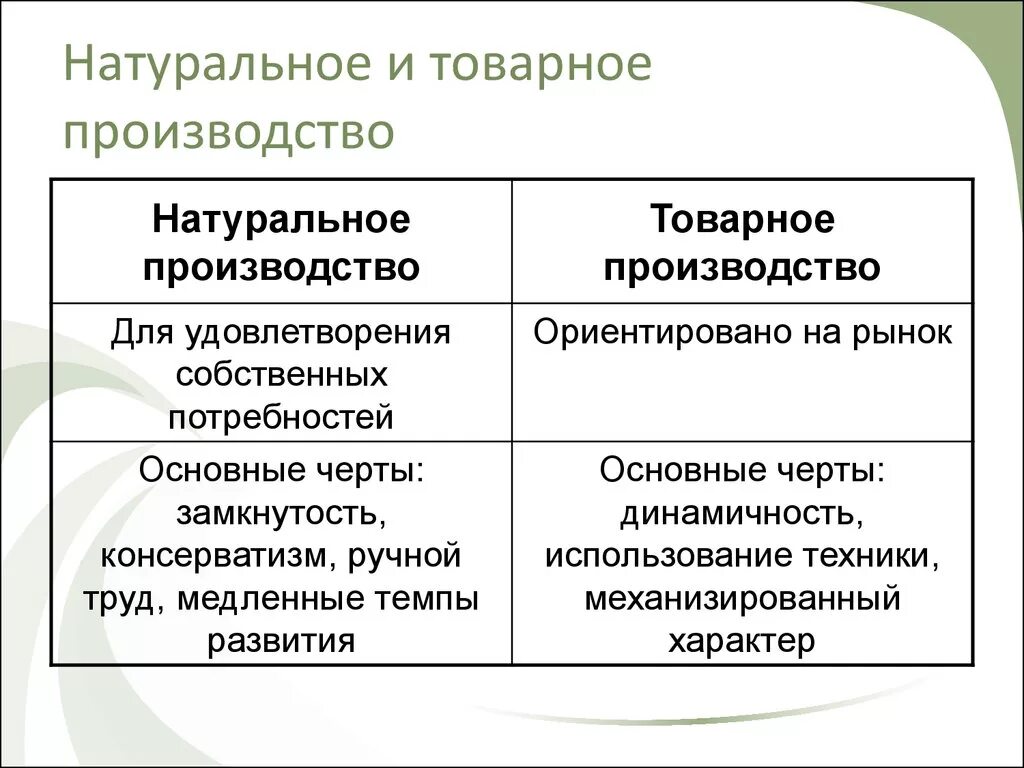 Натуральное и товарное производство

| Натуральное производство | Товарное производство |
|---|---|
| Для удовлетворения собственных потребностей | Ориентировано на рынок |
| Основные черты: замкнутость, консерватизм, ручной труд, медленные темпы развития | Основные черты: динамичность, использование техники, механизированный характер |